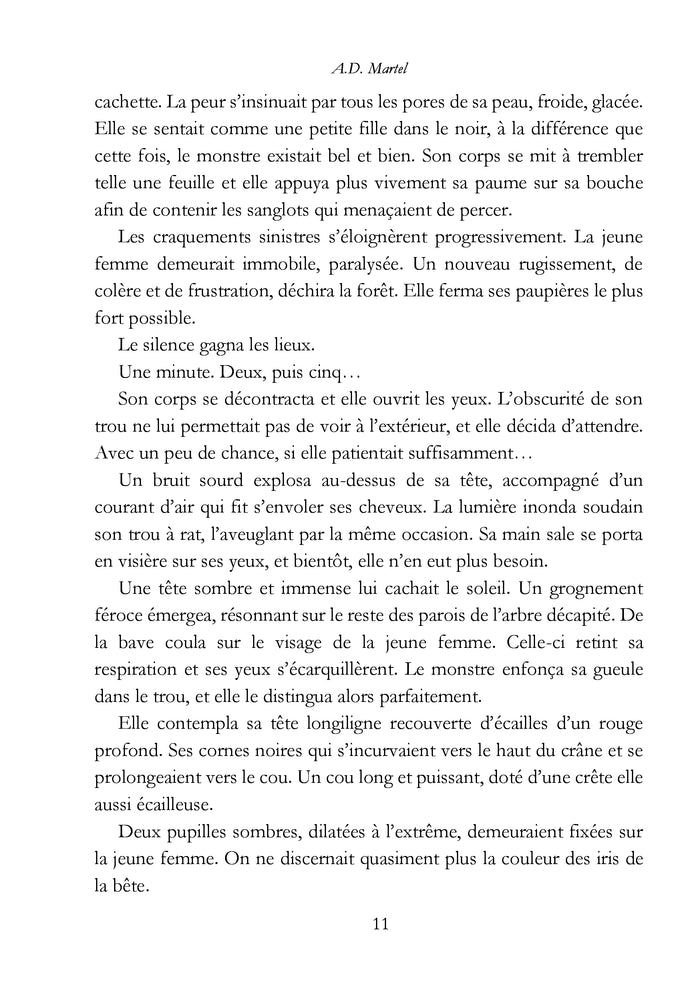 A.D. Martel

cachette. La peur s'insinuait par tous les pores de sa peau, froide, glacée. Elle se sentait comme une petite fille dans le noir, à la différence que cette fois, le monstre existait bel et bien. Son corps se mit à trembler telle une feuille et elle appuya plus vivement sa paume sur sa bouche afin de contenir les sanglots qui menaçaient de percer.

Les craquements sinistres s'éloignèrent progressivement. La jeune femme demeurait immobile, paralysée. Un nouveau rugissement, de colère et de frustration, déchira la forêt. Elle ferma ses paupières le plus fort possible.

Le silence gagna les lieux.

Une minute. Deux, puis cinq…

Son corps se décontracta et elle ouvrit les yeux. L'obscurité de son trou ne lui permettait pas de voir à l'extérieur, et elle décida d'attendre. Avec un peu de chance, si elle patientait suffisamment…

Un bruit sourd explosa au-dessus de sa tête, accompagné d'un courant d'air qui fit s'envoler ses cheveux. La lumière inonda soudain son trou à rat, l'aveuglant par la même occasion. Sa main sale se porta en visière sur ses yeux, et bientôt, elle n'en eut plus besoin.

Une tête sombre et immense lui cachait le soleil. Un grognement féroce émergea, résonnant sur le reste des parois de l'arbre décapité. De la bave coula sur le visage de la jeune femme. Celle-ci retint sa respiration et ses yeux s'écarquillèrent. Le monstre enfonça sa gueule dans le trou, et elle le distingua alors parfaitement.

Elle contempla sa tête longiligne recouverte d'écailles d'un rouge profond. Ses cornes noires qui s'incurvaient vers le haut du crâne et se prolongeaient vers le cou. Un cou long et puissant, doté d'une crête elle aussi écailleuse.

Deux pupilles sombres, dilatées à l'extrême, demeuraient fixées sur la jeune femme. On ne discernait quasiment plus la couleur des iris de la bête.

11